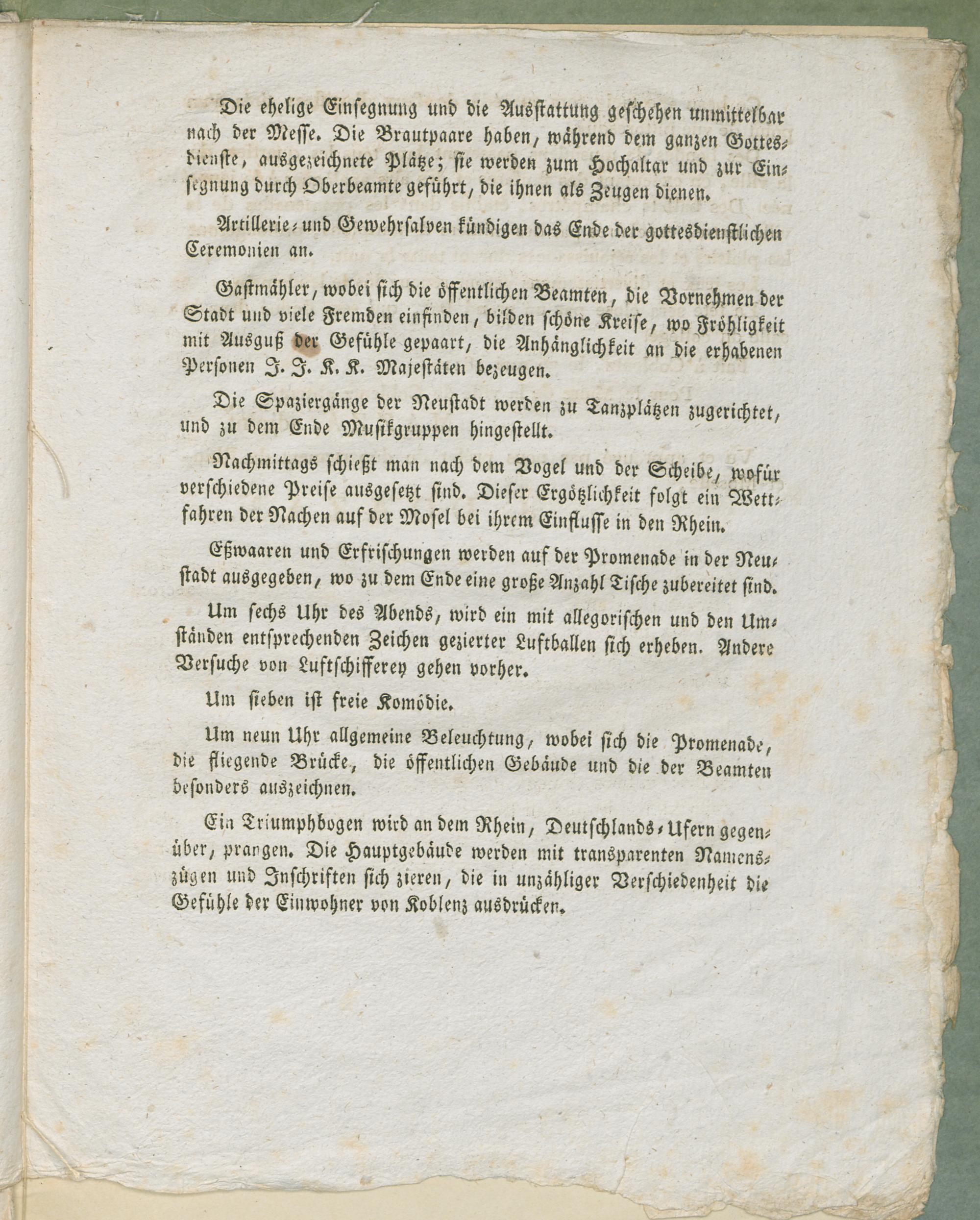 Die ehelige Einsegnung und die Ausstattung geschehen unmittelbar nach der Messe. Die Brautpaare haben, während dem ganzen Gottesdienste, ausgezeichnete Plätze; sie werden zum Hochaltar und zur Einsegnung durch Oberbeamte geführt, die ihnen als Zeugen dienen.

Artillerie- und Gewehrsalven kündigen das Ende der gottesdienstlichen Ceremonien an.

Gastmähler, wobei sich die öffentlichen Beamten, die Vornehmen der Stadt und viele Fremden einfinden, bilden schöne Kreise, wo Fröhligkeit mit Ausguß der Gefühle gepaart, die Anhänglichkeit an die erhabenen Personen J. J. K. K. Majestäten bezeugen.

Die Spaziergänge der Neustadt werden zu Tanzplätzen zugerichtet, und zu dem Ende Musikgruppen hingestellt.

Nachmittags schießt man nach dem Vogel und der Scheibe, wofür verschiedene Preise ausgesetzt sind. Dieser Ergötzlichkeit folgt ein Wettfahren der Nachen auf der Mosel bei ihrem Einflusse in den Rhein.

Eßwaaren und Erfrischungen werden auf der Promenade in der Neustadt ausgegeben, wo zu dem Ende eine große Anzahl Tische zubereitet sind.

Um sechs Uhr des Abends, wird ein mit allegorischen und den Umständen entsprechenden Zeichen gezierter Luftballen sich erheben. Andere Versuche von Luftschifferey gehen vorher.

Um sieben ist freie Komödie.

Um neun Uhr allgemeine Beleuchtung, wobei sich die Promenade, die fliegende Brücke, die öffentlichen Gebäude und die der Beamten besonders auszeichnen.

Ein Triumphbogen wird an dem Rhein, Deutschlands-Ufern gegenüber, prangen. Die Hauptgebäude werden mit transparenten Namenszügen und Inschriften sich zieren, die in unzähliger Verschiedenheit die Gefühle der Einwohner von Koblenz ausdrücken.